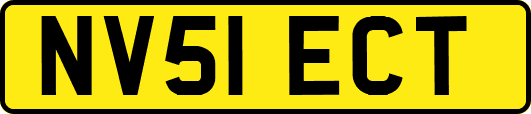 NV51 ECT